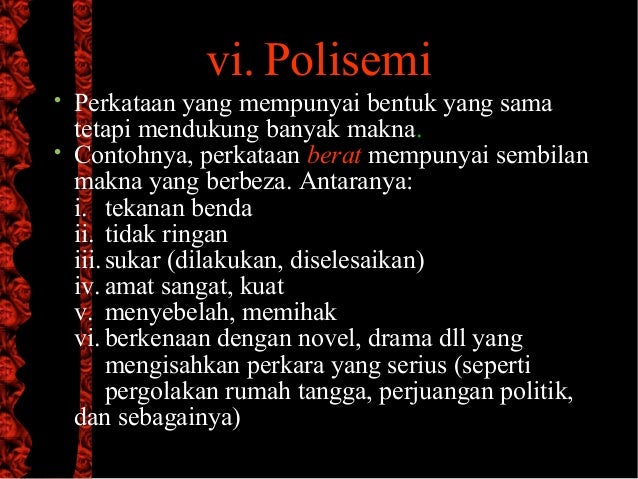 vi. Polisemi

• Perkataan yang mempunyai bentuk yang sama tetapi mendukung banyak makna.
• Contohnya, perkataan berat mempunyai sembilan makna yang berbeza. Antaranya:
i. tekanan benda
ii. tidak ringan
iii. sukar (dilakukan, diselesaikan)
iv. amat sangat, kuat
v. menyebelah, memihak
vi. berkenaan dengan novel, drama dll yang mengisahkan perkara yang serius (seperti pergolakan rumah tangga, perjuangan politik, dan sebagainya)